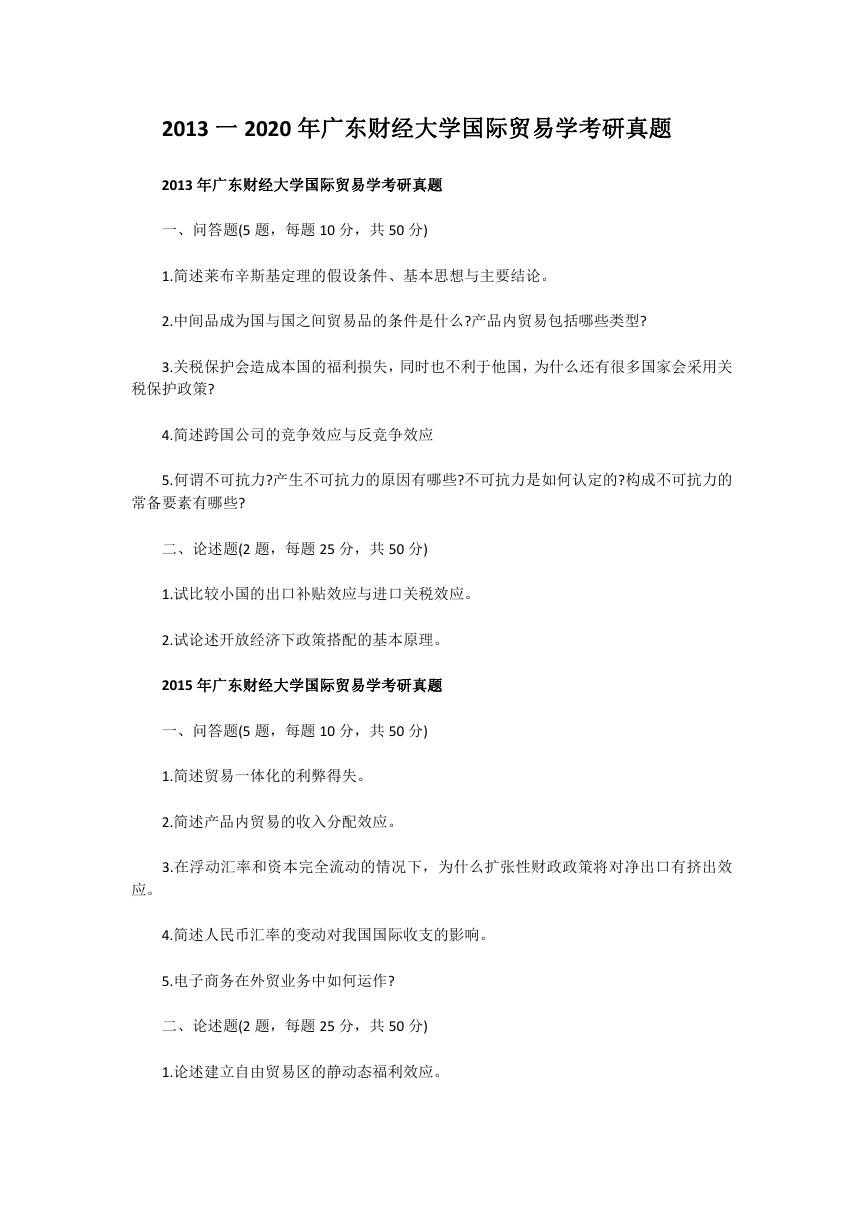 2013 一 2020 年广东财经大学国际贸易学考研真题

2013 年广东财经大学国际贸易学考研真题

一、问答题(5 题，每题 10 分，共 50 分)

1.简述莱布辛斯基定理的假设条件、基本思想与主要结论。

2.中间品成为国与国之间贸易品的条件是什么?产品内贸易包括哪些类型?

3.关税保护会造成本国的福利损失，同时也不利于他国，为什么还有很多国家会采用关税保护政策?

4.简述跨国公司的竞争效应与反竞争效应

5.何谓不可抗力?产生不可抗力的原因有哪些?不可抗力是如何认定的?构成不可抗力的常备要素有哪些?

二、论述题(2 题，每题 25 分，共 50 分)

1.试比较小国的出口补贴效应与进口关税效应。

2.试论述开放经济下政策搭配的基本原理。

2015 年广东财经大学国际贸易学考研真题

一、问答题(5 题，每题 10 分，共 50 分)

1.简述贸易一体化的利弊得失。

2.简述产品内贸易的收入分配效应。

3.在浮动汇率和资本完全流动的情况下，为什么扩张性财政政策将对净出口有挤出效应。

4.简述人民币汇率的变动对我国国际收支的影响。

5.电子商务在外贸业务中如何运作?

二、论述题(2 题，每题 25 分，共 50 分)

1.论述建立自由贸易区的静动态福利效应。